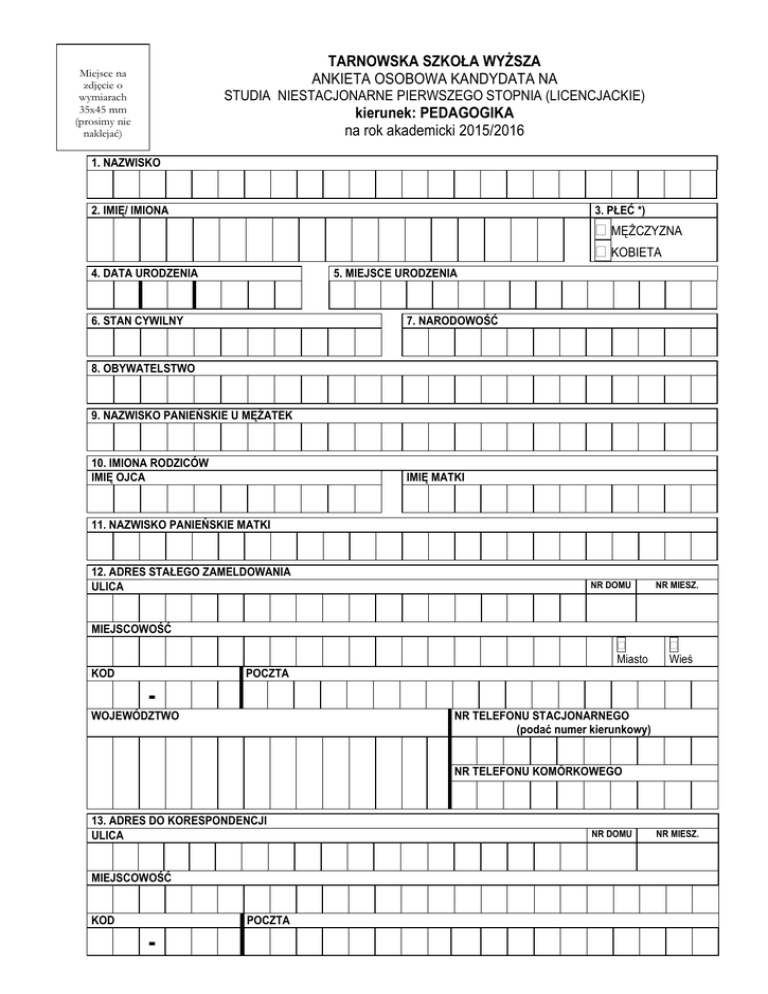 Miejsce na zdjęcie o wymiarach 35x45 mm (prosimy nie naklejać)

TARNOWSKA SZKOŁA WYŻSZA
ANKIETA OSOBOWA KANDYDATA NA
STUDIA NIESTACJONARNE PIERWSZEGO STOPNIA (LICENCJACKIE)
kierunek: PEDAGOGIKA
na rok akademicki 2015/2016

1. NAZWISKO

2. IMIĘ/ IMIONA

3. PŁEĆ *)
MĘŻCZYZNA
KOBIETA

4. DATA URODZENIA

5. MIEJSCE URODZENIA

6. STAN CYWILNY

7. NARODOWOŚĆ

8. OBYWATELSTWO

9. NAZWISKO PANIEŃSKIE U MĘŻATEK

10. IMIONA RODZICÓW
IMIĘ OJCA
IMIĘ MATKI

11. NAZWISKO PANIEŃSKIE MATKI

12. ADRES STAŁEGO ZAMELDOWANIA
ULICA
NR DOMU
NR MIESZ.
MIEJSCOWOŚĆ
Miasto
Wieś
KOD
-
POCZTA
WOJEWÓDZTWO
NR TELEFONU STACJONARNEGO
(podać numer kierunkowy)
NR TELEFONU KOMÓRKOWEGO

13. ADRES DO KORESPONDENCJI
ULICA
NR DOMU
NR MIESZ.
MIEJSCOWOŚĆ
KOD
-
POCZTA